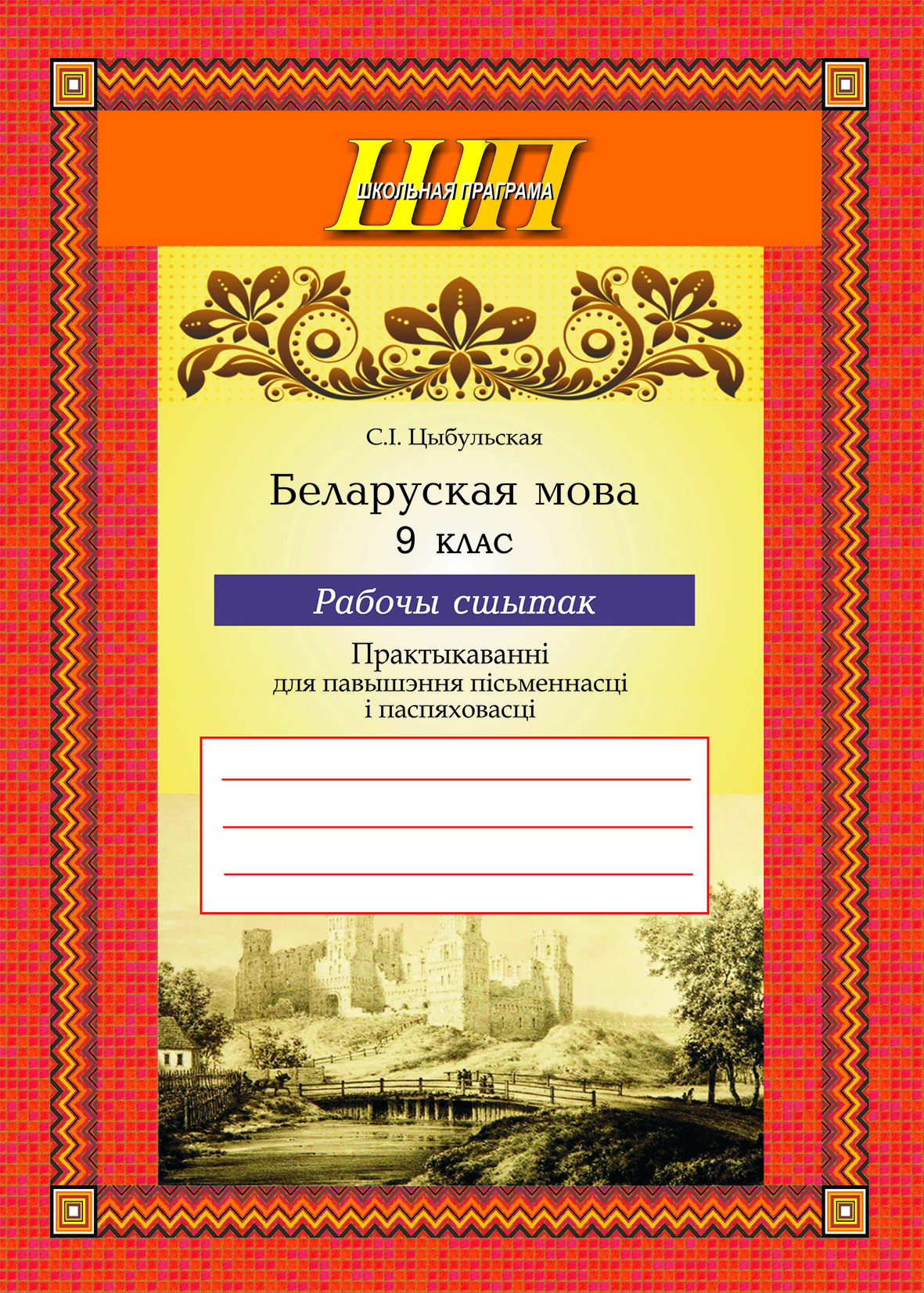 ШП
ШКОЛЬНАЯ ПРАГРАМА

С.І. Цыбульская

Беларуская мова
9 клас

Рабочы сшытак

Практыкаванні
для павышэння пісьменнасці
і паспяховасці